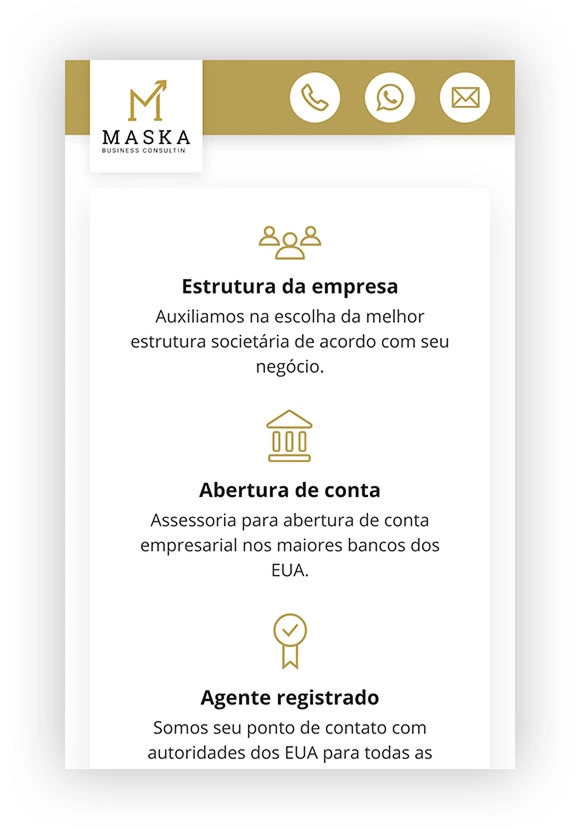 M
MASKA
BUSINESS CONSULTIN

Estrutura da empresa
Auxiliamos na escolha da melhor estrutura societária de acordo com seu negócio.

Abertura de conta
Assessoria para abertura de conta empresarial nos maiores bancos dos EUA.

Agente registrado
Somos seu ponto de contato com autoridades dos EUA para todas as